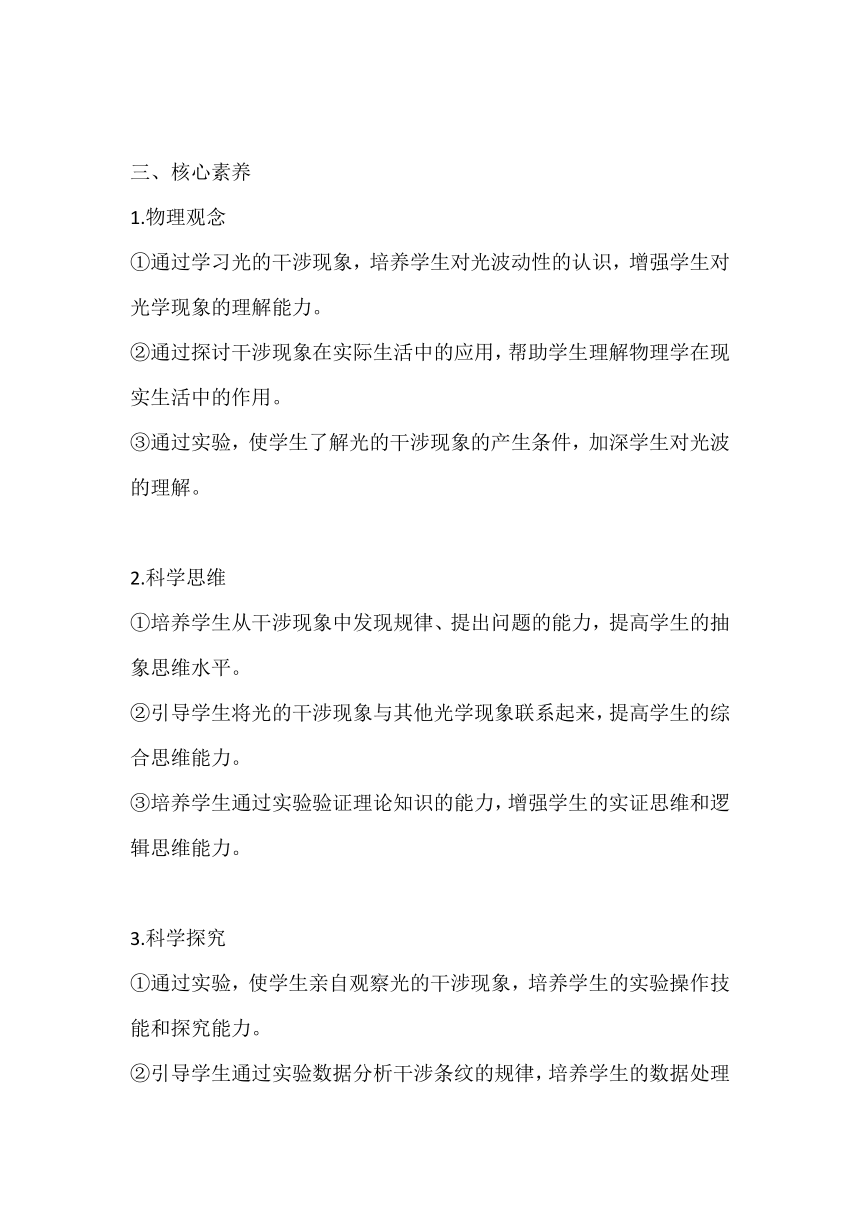 三、核心素养

1.物理观念

①通过学习光的干涉现象，培养学生对光波动性的认识，增强学生对光学现象的理解能力。

②通过探讨干涉现象在实际生活中的应用，帮助学生理解物理学在现实生活中的作用。

③通过实验，使学生了解光的干涉现象的产生条件，加深学生对光波的理解。

2.科学思维

①培养学生从干涉现象中发现规律、提出问题的能力，提高学生的抽象思维水平。

②引导学生将光的干涉现象与其他光学现象联系起来，提高学生的综合思维能力。

③培养学生通过实验验证理论知识的能力，增强学生的实证思维和逻辑思维能力。

3.科学探究

①通过实验，使学生亲自观察光的干涉现象，培养学生的实验操作技能和探究能力。

②引导学生通过实验数据分析干涉条纹的规律，培养学生的数据处理